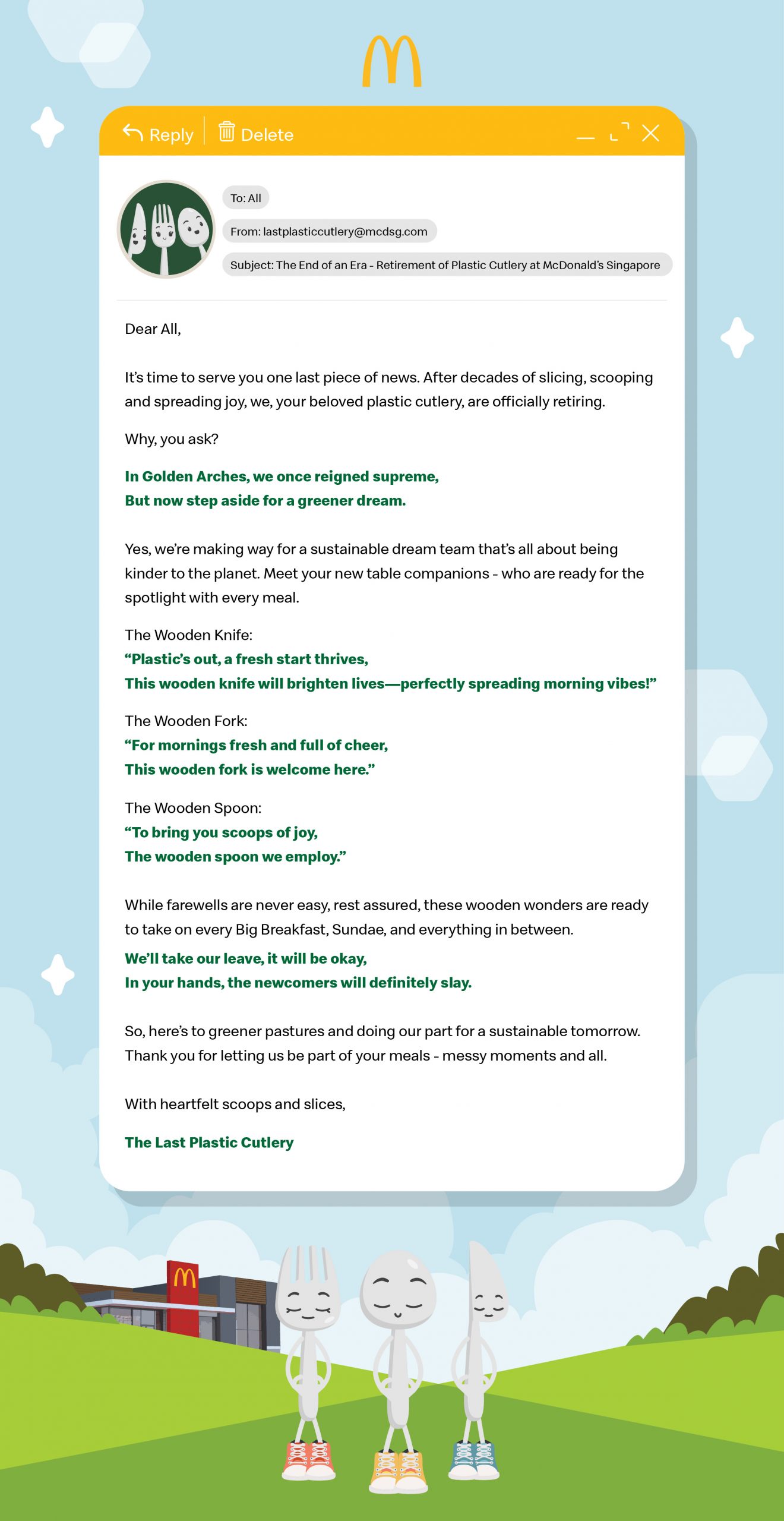 Reply Delete

To: All

From: lastplasticcutlery@mcdsg.com

Subject: The End of an Era - Retirement of Plastic Cutlery at McDonald's Singapore

Dear All,

It's time to serve you one last piece of news. After decades of slicing, scooping and spreading joy, we, your beloved plastic cutlery, are officially retiring.

Why, you ask?

In Golden Arches, we once reigned supreme,
But now step aside for a greener dream.

Yes, we're making way for a sustainable dream team that's all about being kinder to the planet. Meet your new table companions - who are ready for the spotlight with every meal.

The Wooden Knife:
"Plastic's out, a fresh start thrives,
This wooden knife will brighten lives—perfectly spreading morning vibes!"

The Wooden Fork:
"For mornings fresh and full of cheer,
This wooden fork is welcome here."

The Wooden Spoon:
"To bring you scoops of joy,
The wooden spoon we employ."

While farewells are never easy, rest assured, these wooden wonders are ready to take on every Big Breakfast, Sundae, and everything in between.

We'll take our leave, it will be okay,
In your hands, the newcomers will definitely slay.

So, here's to greener pastures and doing our part for a sustainable tomorrow. Thank you for letting us be part of your meals - messy moments and all.

With heartfelt scoops and slices,

The Last Plastic Cutlery